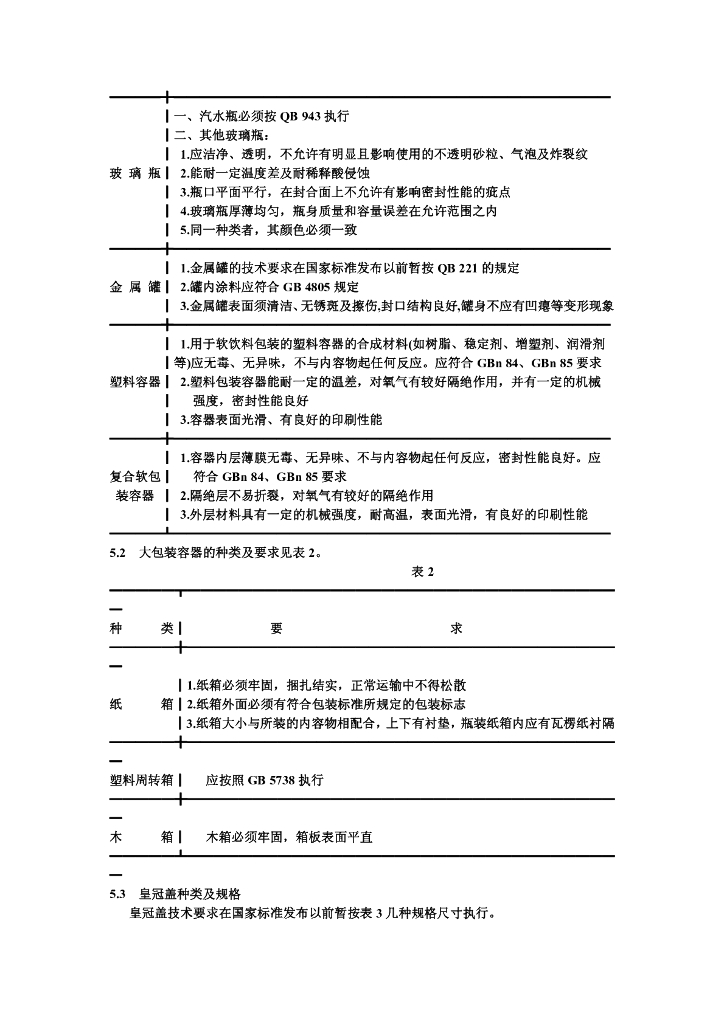 | | |
|---|---|
| 玻 璃 瓶 | 一、汽水瓶必须按 QB 943 执行<br>二、其他玻璃瓶：<br>1.应洁净、透明，不允许有明显且影响使用的不透明砂粒、气泡及炸裂纹<br>2.能耐一定温度差及耐稀释酸侵蚀<br>3.瓶口平面平行，在封合面上不允许有影响密封性能的疵点<br>4.玻璃瓶厚薄均匀，瓶身质量和容量误差在允许范围之内<br>5.同一种类者，其颜色必须一致 |
| 金 属 罐 | 1.金属罐的技术要求在国家标准发布以前暂按 QB 221 的规定<br>2.罐内涂料应符合 GB 4805 规定<br>3.金属罐表面须清洁、无锈斑及擦伤,封口结构良好,罐身不应有凹瘪等变形现象 |
| 塑料容器 | 1.用于软饮料包装的塑料容器的合成材料(如树脂、稳定剂、增塑剂、润滑剂等)应无毒、无异味，不与内容物起任何反应。应符合 GBn 84、GBn 85 要求<br>2.塑料包装容器能耐一定的温差，对氧气有较好隔绝作用，并有一定的机械强度，密封性能良好<br>3.容器表面光滑、有良好的印刷性能 |
| 复合软包装容器 | 1.容器内层薄膜无毒、无异味、不与内容物起任何反应，密封性能良好。应符合 GBn 84、GBn 85 要求<br>2.隔绝层不易折裂，对氧气有较好的隔绝作用<br>3.外层材料具有一定的机械强度，耐高温，表面光滑，有良好的印刷性能 |

5.2 大包装容器的种类及要求见表 2。

表 2

| 种 类 | 要 求 |
|---|---|
| 纸 箱 | 1.纸箱必须牢固，捆扎结实，正常运输中不得松散<br>2.纸箱外面必须有符合包装标准所规定的包装标志<br>3.纸箱大小与所装的内容物相配合，上下有衬垫，瓶装纸箱内应有瓦楞纸衬隔 |
| 塑料周转箱 | 应按照 GB 5738 执行 |
| 木 箱 | 木箱必须牢固，箱板表面平直 |

5.3 皇冠盖种类及规格

皇冠盖技术要求在国家标准发布以前暂按表 3 几种规格尺寸执行。